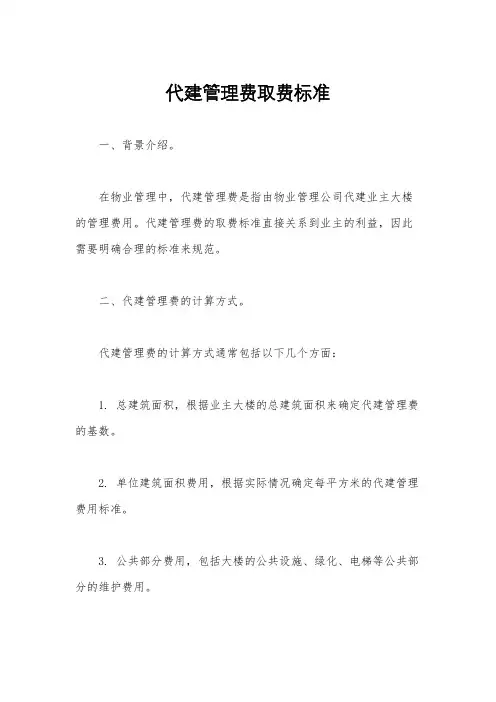 代建管理费取费标准

一、背景介绍。

在物业管理中，代建管理费是指由物业管理公司代建业主大楼的管理费用。代建管理费的取费标准直接关系到业主的利益，因此需要明确合理的标准来规范。

二、代建管理费的计算方式。

代建管理费的计算方式通常包括以下几个方面：

1. 总建筑面积，根据业主大楼的总建筑面积来确定代建管理费的基数。

2. 单位建筑面积费用，根据实际情况确定每平方米的代建管理费用标准。

3. 公共部分费用，包括大楼的公共设施、绿化、电梯等公共部分的维护费用。